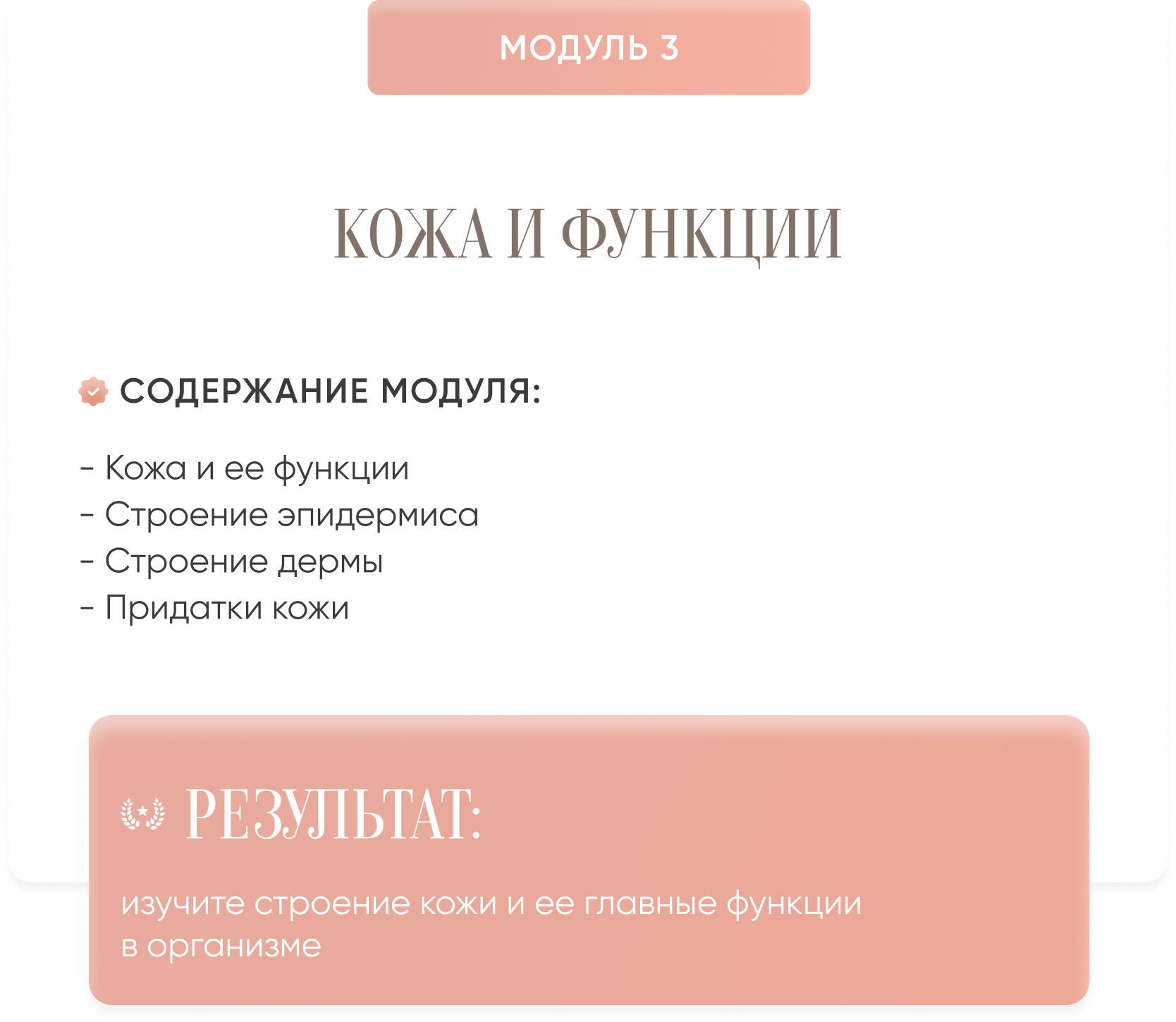 МОДУЛЬ 3

КОЖА И ФУНКЦИИ

СОДЕРЖАНИЕ МОДУЛЯ:

- Кожа и ее функции
- Строение эпидермиса
- Строение дермы
- Придатки кожи

РЕЗУЛЬТАТ:

изучите строение кожи и ее главные функции в организме